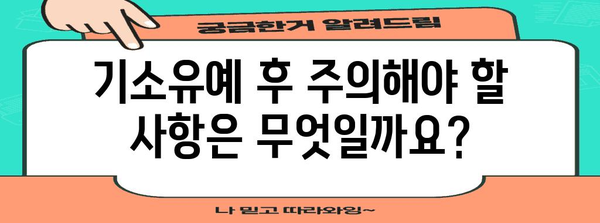 궁금한거 알려드림

기소유예 후 주의해야 할 사항은 무엇일까요?

나 믿고 따라와잉~